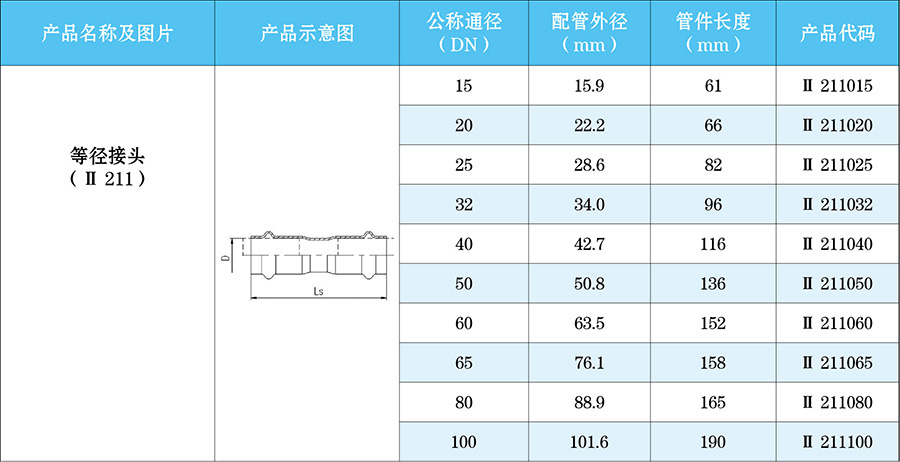 | 产品名称及图片 | 产品示意图 | 公称通径（DN） | 配管外径（mm） | 管件长度（mm） | 产品代码 |
|---|---|---|---|---|---|
| 等径接头（Ⅱ211） | D Ls | 15 | 15.9 | 61 | Ⅱ211015 |
| | | 20 | 22.2 | 66 | Ⅱ211020 |
| | | 25 | 28.6 | 82 | Ⅱ211025 |
| | | 32 | 34.0 | 96 | Ⅱ211032 |
| | | 40 | 42.7 | 116 | Ⅱ211040 |
| | | 50 | 50.8 | 136 | Ⅱ211050 |
| | | 60 | 63.5 | 152 | Ⅱ211060 |
| | | 65 | 76.1 | 158 | Ⅱ211065 |
| | | 80 | 88.9 | 165 | Ⅱ211080 |
| | | 100 | 101.6 | 190 | Ⅱ211100 |